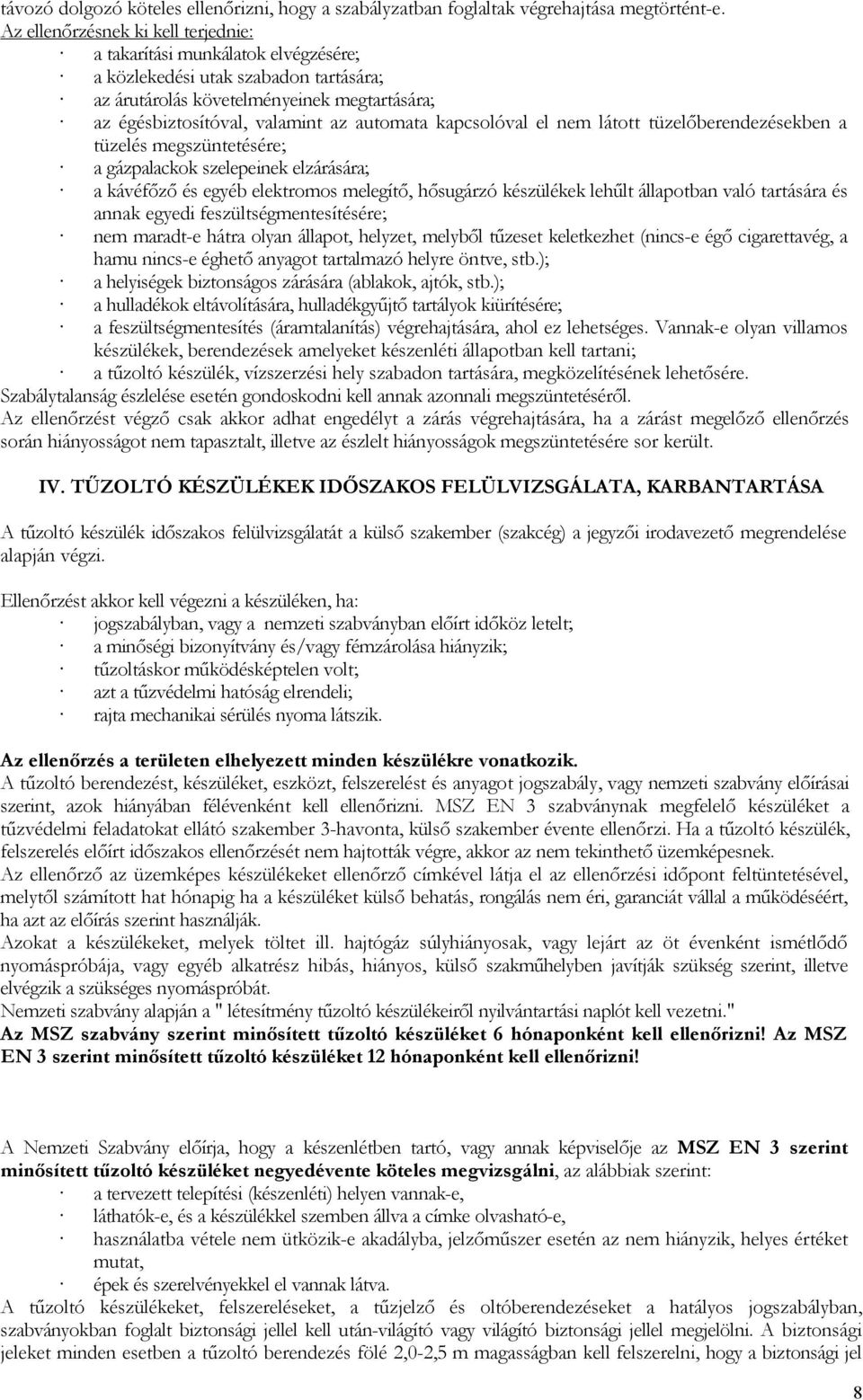 távozó dolgozó köteles ellenőrizni, hogy a szabályzatban foglaltak végrehajtása megtörtént-e. Az ellenőrzésnek ki kell terjednie:
· a takarítási munkálatok elvégzésére;
· a közlekedési utak szabadon tartására;
· az árutárolás követelményeinek megtartására;
· az égésbiztosítóval, valamint az automata kapcsolóval el nem látott tüzelőberendezésekben a tüzelés megszüntetésére;
· a gázpalackok szelepeinek elzárására;
· a kávéfőző és egyéb elektromos melegítő, hősugárzó készülékek lehűlt állapotban való tartására és annak egyedi feszültségmentesítésére;
· nem maradt-e hátra olyan állapot, helyzet, melyből tűzeset keletkezhet (nincs-e égő cigarettavég, a hamu nincs-e éghető anyagot tartalmazó helyre öntve, stb.);
· a helyiségek biztonságos zárására (ablakok, ajtók, stb.);
· a hulladékok eltávolítására, hulladékgyűjtő tartályok kiürítésére;
· a feszültségmentesítés (áramtalanítás) végrehajtására, ahol ez lehetséges. Vannak-e olyan villamos készülékek, berendezések amelyeket készenléti állapotban kell tartani;
· a tűzoltó készülék, vízszerzési hely szabadon tartására, megközelítésének lehetősére.
Szabálytalanság észlelése esetén gondoskodni kell annak azonnali megszüntetéséről.
Az ellenőrzést végző csak akkor adhat engedélyt a zárás végrehajtására, ha a zárást megelőző ellenőrzés során hiányosságot nem tapasztalt, illetve az észlelt hiányosságok megszüntetésére sor került.

IV. TŰZOLTÓ KÉSZÜLÉKEK IDŐSZAKOS FELÜLVIZSGÁLATA, KARBANTARTÁSA

A tűzoltó készülék időszakos felülvizsgálatát a külső szakember (szakcég) a jegyzői irodavezető megrendelése alapján végzi.

Ellenőrzést akkor kell végezni a készüléken, ha:
· jogszabályban, vagy a nemzeti szabványban előírt időköz letelt;
· a minőségi bizonyítvány és/vagy fémzárolása hiányzik;
· tűzoltáskor működésképtelen volt;
· azt a tűzvédelmi hatóság elrendeli;
· rajta mechanikai sérülés nyoma látszik.

Az ellenőrzés a területen elhelyezett minden készülékre vonatkozik.
A tűzoltó berendezést, készüléket, eszközt, felszerelést és anyagot jogszabály, vagy nemzeti szabvány előírásai szerint, azok hiányában félévenként kell ellenőrizni. MSZ EN 3 szabványnak megfelelő készüléket a tűzvédelmi feladatokat ellátó szakember 3-havonta, külső szakember évente ellenőrzi. Ha a tűzoltó készülék, felszerelés előírt időszakos ellenőrzését nem hajtották végre, akkor az nem tekinthető üzemképesnek.
Az ellenőrző az üzemképes készülékeket ellenőrző címkével látja el az ellenőrzési időpont feltüntetésével, melytől számított hat hónapig ha a készüléket külső behatás, rongálás nem éri, garanciát vállal a működéséért, ha azt az előírás szerint használják.
Azokat a készülékeket, melyek töltet ill. hajtógáz súlyhiányosak, vagy lejárt az öt évenként ismétlődő nyomáspróbája, vagy egyéb alkatrész hibás, hiányos, külső szakműhelyben javítják szükség szerint, illetve elvégzik a szükséges nyomáspróbát.
Nemzeti szabvány alapján a " létesítmény tűzoltó készülékeiről nyilvántartási naplót kell vezetni."
Az MSZ szabvány szerint minősített tűzoltó készüléket 6 hónaponként kell ellenőrizni! Az MSZ EN 3 szerint minősített tűzoltó készüléket 12 hónaponként kell ellenőrizni!

A Nemzeti Szabvány előírja, hogy a készenlétben tartó, vagy annak képviselője az MSZ EN 3 szerint minősített tűzoltó készüléket negyedévente köteles megvizsgálni, az alábbiak szerint:
· a tervezett telepítési (készenléti) helyen vannak-e,
· láthatók-e, és a készülékkel szemben állva a címke olvasható-e,
· használatba vétele nem ütközik-e akadályba, jelzőműszer esetén az nem hiányzik, helyes értéket mutat,
· épek és szerelvényekkel el vannak látva.
A tűzoltó készülékeket, felszereléseket, a tűzjelző és oltóberendezéseket a hatályos jogszabályban, szabványokban foglalt biztonsági jellel kell után-világító vagy világító biztonsági jellel megjelölni. A biztonsági jeleket minden esetben a tűzoltó berendezés fölé 2,0-2,5 m magasságban kell felszerelni, hogy a biztonsági jel

8